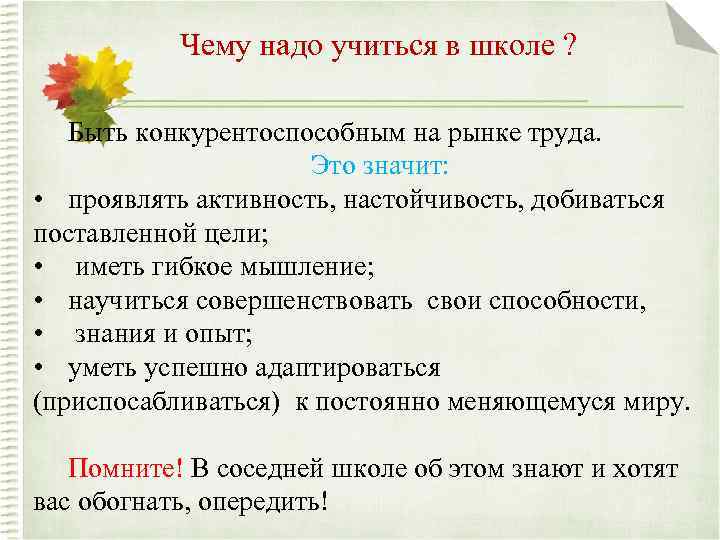 Чему надо учиться в школе ?

Быть конкурентоспособным на рынке труда.

Это значит:

• проявлять активность, настойчивость, добиваться поставленной цели;
• иметь гибкое мышление;
• научиться совершенствовать свои способности,
• знания и опыт;
• уметь успешно адаптироваться (приспосабливаться) к постоянно меняющемуся миру.

Помните! В соседней школе об этом знают и хотят вас обогнать, опередить!